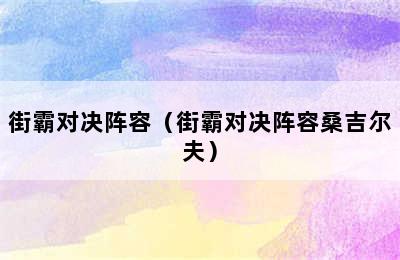 街霸对决阵容（街霸对决阵容桑吉尔夫）